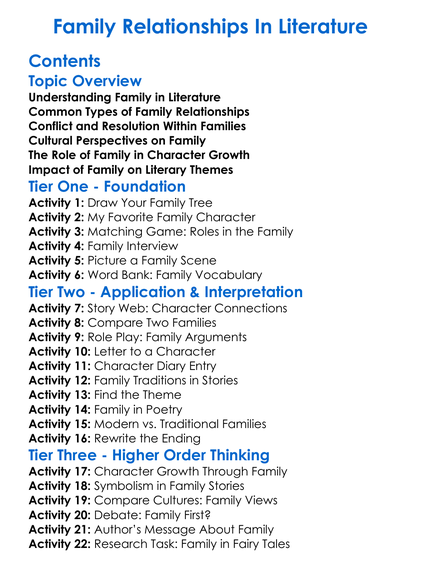 Family Relationships In Literature

Contents

Topic Overview

Understanding Family in Literature
Common Types of Family Relationships
Conflict and Resolution Within Families
Cultural Perspectives on Family
The Role of Family in Character Growth
Impact of Family on Literary Themes

Tier One - Foundation

Activity 1: Draw Your Family Tree
Activity 2: My Favorite Family Character
Activity 3: Matching Game: Roles in the Family
Activity 4: Family Interview
Activity 5: Picture a Family Scene
Activity 6: Word Bank: Family Vocabulary

Tier Two - Application & Interpretation

Activity 7: Story Web: Character Connections
Activity 8: Compare Two Families
Activity 9: Role Play: Family Arguments
Activity 10: Letter to a Character
Activity 11: Character Diary Entry
Activity 12: Family Traditions in Stories
Activity 13: Find the Theme
Activity 14: Family in Poetry
Activity 15: Modern vs. Traditional Families
Activity 16: Rewrite the Ending

Tier Three - Higher Order Thinking

Activity 17: Character Growth Through Family
Activity 18: Symbolism in Family Stories
Activity 19: Compare Cultures: Family Views
Activity 20: Debate: Family First?
Activity 21: Author's Message About Family
Activity 22: Research Task: Family in Fairy Tales